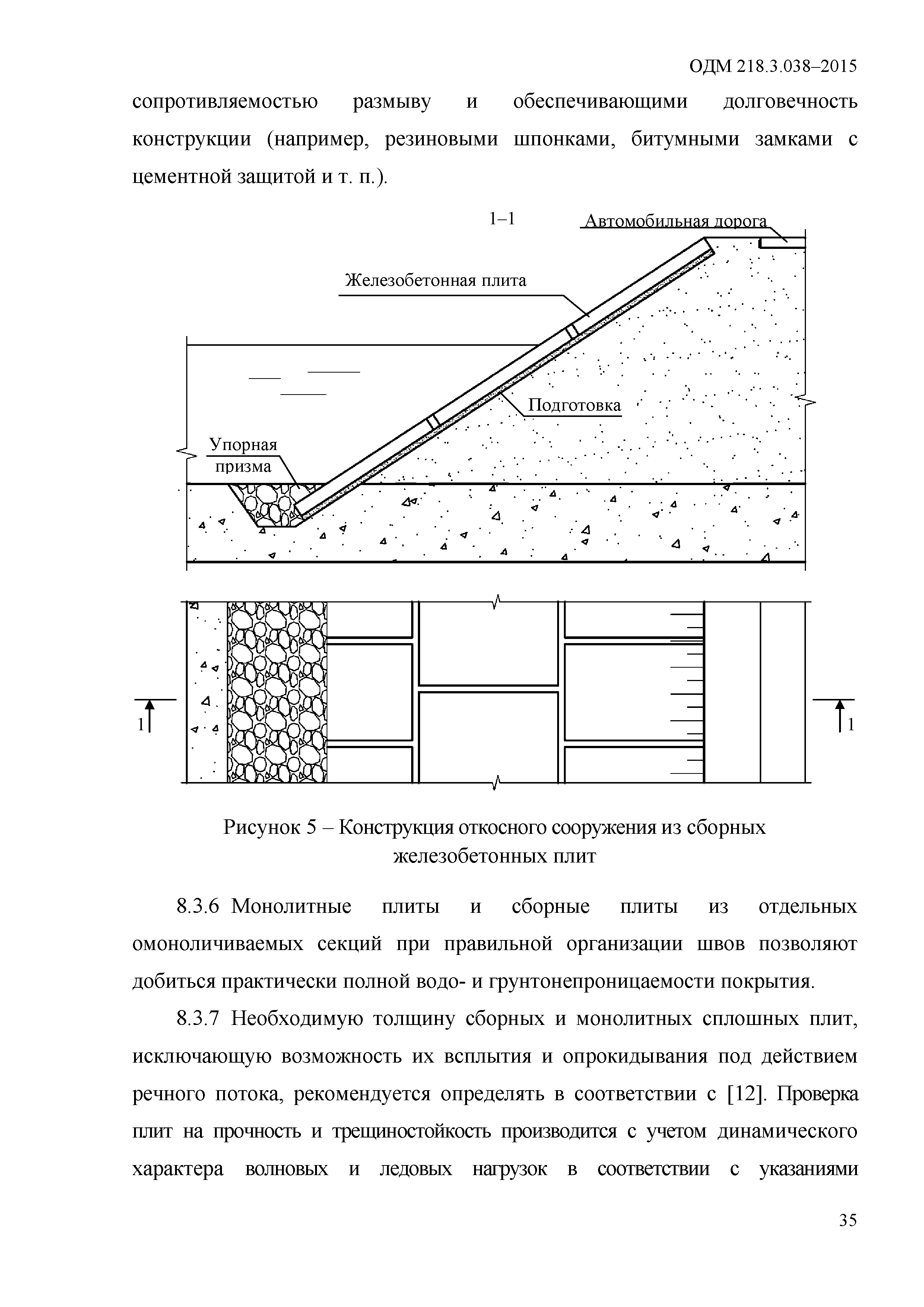 ОДМ 218.3.038–2015

сопротивляемостью размыву и обеспечивающими долговечность конструкции (например, резиновыми шпонками, битумными замками с цементной защитой и т. п.).

1–1

Автомобильная дорога

Железобетонная плита

Подготовка

Упорная призма

1

1

Рисунок 5 – Конструкция откосного сооружения из сборных железобетонных плит

8.3.6 Монолитные плиты и сборные плиты из отдельных омоноличиваемых секций при правильной организации швов позволяют добиться практически полной водо- и грунтонепроницаемости покрытия.

8.3.7 Необходимую толщину сборных и монолитных сплошных плит, исключающую возможность их всплытия и опрокидывания под действием речного потока, рекомендуется определять в соответствии с [12]. Проверка плит на прочность и трещиностойкость производится с учетом динамического характера волновых и ледовых нагрузок в соответствии с указаниями

35